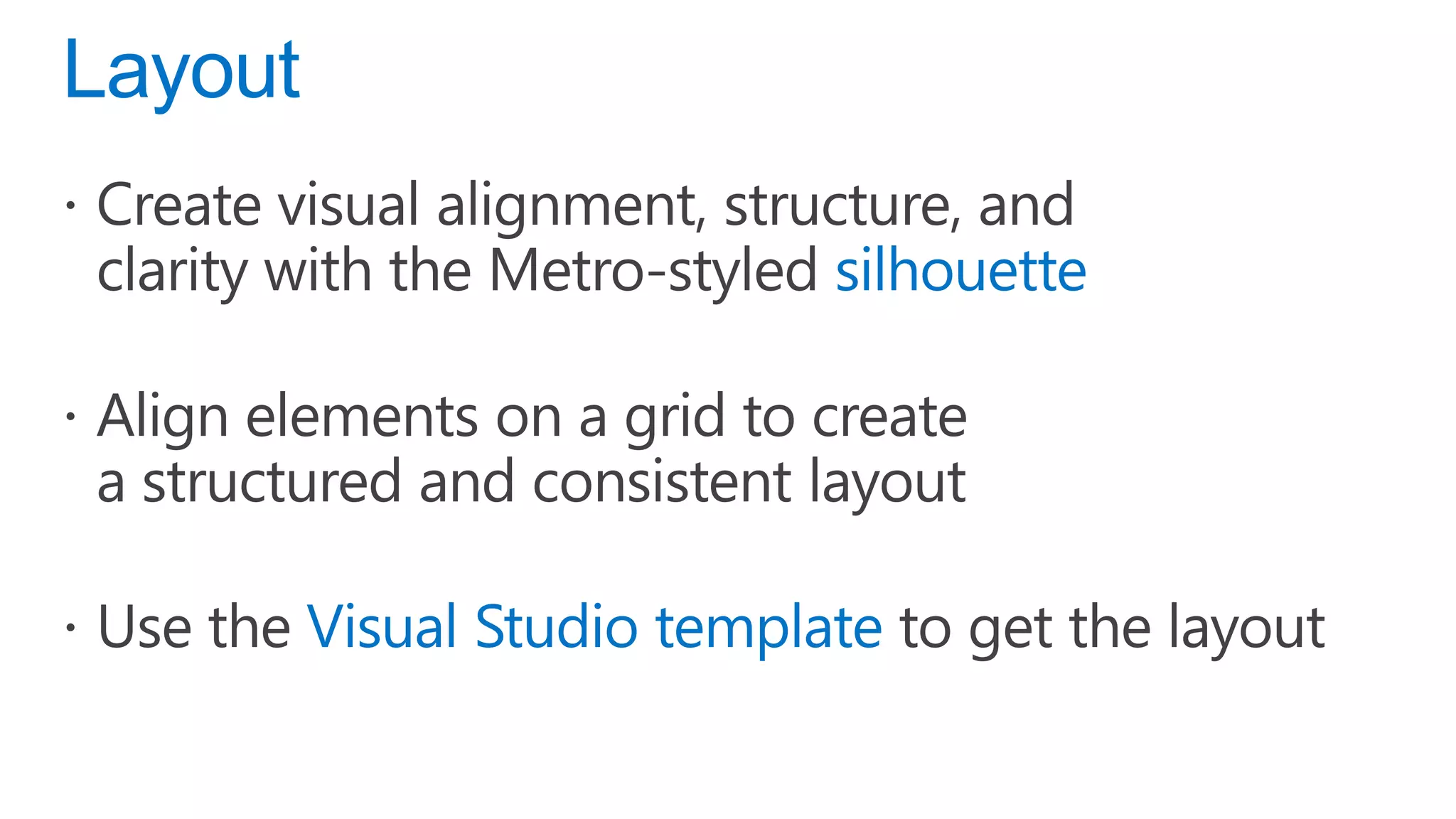 Layout

• Create visual alignment, structure, and clarity with the Metro-styled silhouette

• Align elements on a grid to create a structured and consistent layout

• Use the Visual Studio template to get the layout